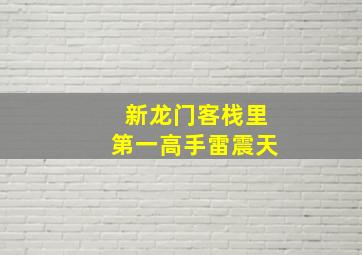 新龙门客栈里
第一高手雷震天